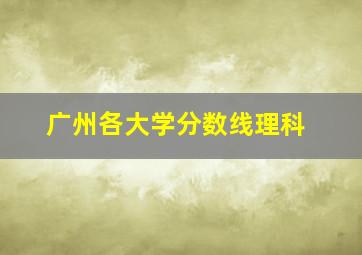 广州各大学分数线理科